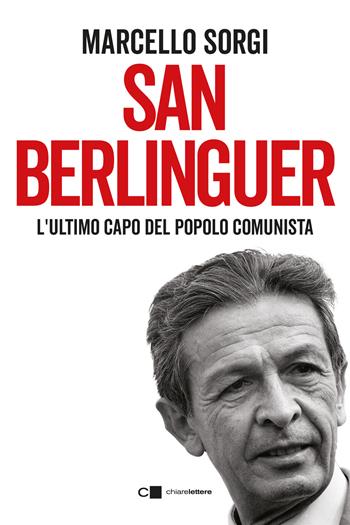 MARCELLO SORGI

SAN BERLINGUER

L'ULTIMO CAPO DEL POPOLO COMUNISTA

chiarelettere